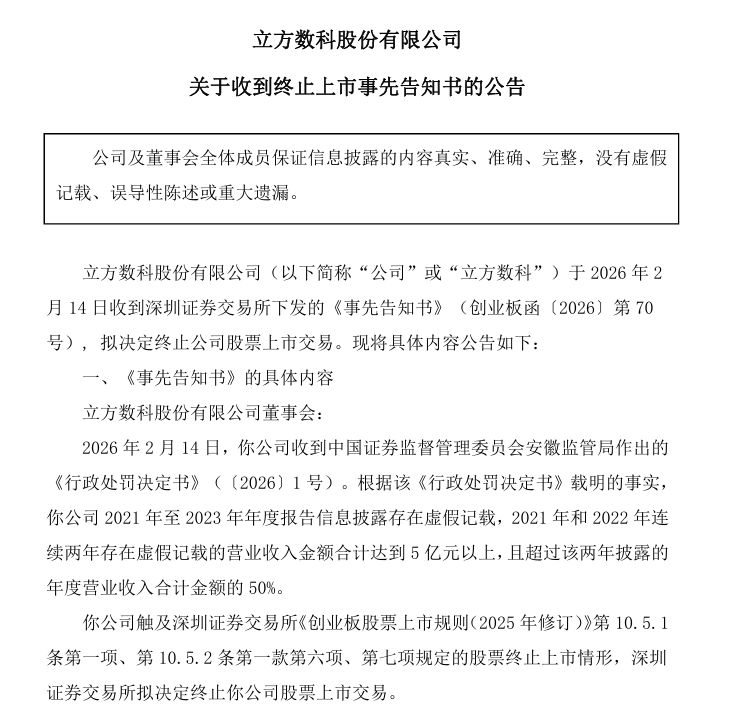 立方数科股份有限公司

关于收到终止上市事先告知书的公告

公司及董事会全体成员保证信息披露的内容真实、准确、完整，没有虚假记载、误导性陈述或重大遗漏。

立方数科股份有限公司（以下简称“公司”或“立方数科”）于 2026 年 2 月 14 日收到深圳证券交易所下发的《事先告知书》（创业板函〔2026〕第 70 号），拟决定终止公司股票上市交易。现将具体内容公告如下：

一、《事先告知书》的具体内容

立方数科股份有限公司董事会：

2026 年 2 月 14 日，你公司收到中国证券监督管理委员会安徽监管局作出的《行政处罚决定书》（〔2026〕1 号）。根据该《行政处罚决定书》载明的事实，你公司 2021 年至 2023 年年度报告信息披露存在虚假记载，2021 年和 2022 年连续两年存在虚假记载的营业收入金额合计达到 5 亿元以上，且超过该两年披露的年度营业收入合计金额的 50%。

你公司触及深圳证券交易所《创业板股票上市规则（2025 年修订）》第 10.5.1 条第一项、第 10.5.2 条第一款第六项、第七项规定的股票终止上市情形，深圳证券交易所拟决定终止你公司股票上市交易。